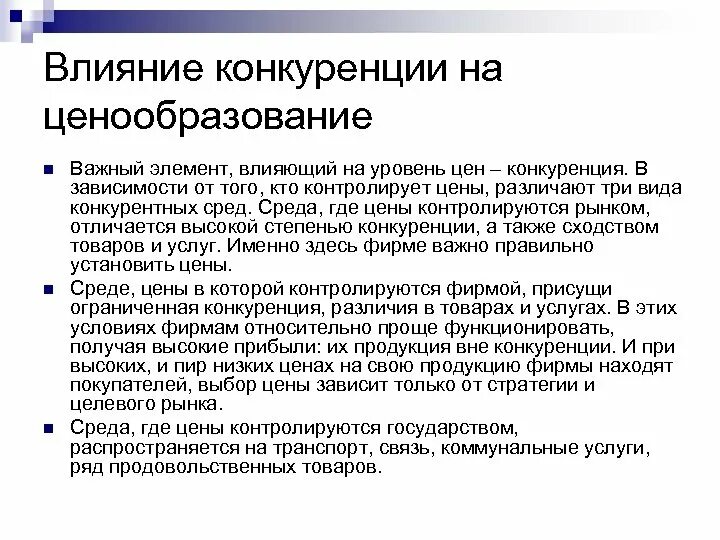 Влияние конкуренции на ценообразование

Важный элемент, влияющий на уровень цен – конкуренция. В зависимости от того, кто контролирует цены, различают три вида конкурентных сред. Среда, где цены контролируются рынком, отличается высокой степенью конкуренции, а также сходством товаров и услуг. Именно здесь фирме важно правильно установить цены.

Среде, цены в которой контролируются фирмой, присущи ограниченная конкуренция, различия в товарах и услугах. В этих условиях фирмам относительно проще функционировать, получая высокие прибыли: их продукция вне конкуренции. И при высоких, и пир низких ценах на свою продукцию фирмы находят покупателей, выбор цены зависит только от стратегии и целевого рынка.

Среда, где цены контролируются государством, распространяется на транспорт, связь, коммунальные услуги, ряд продовольственных товаров.